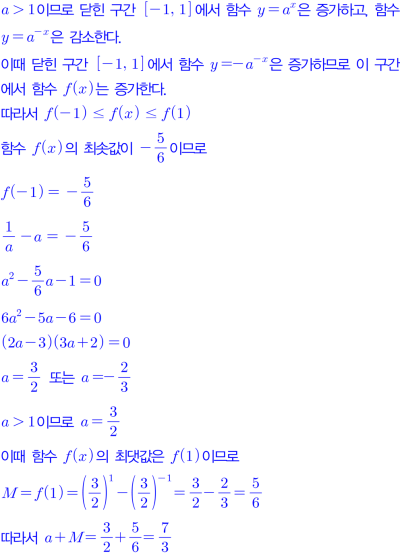 $a>1$이므로 닫힌 구간 $[-1, 1]$에서 함수 $y=a^x$은 증가하고, 함수 $y=a^{-x}$은 감소한다.

이때 닫힌 구간 $[-1, 1]$에서 함수 $y=-a^{-x}$은 증가하므로 이 구간에서 함수 $f(x)$는 증가한다.

따라서 $f(-1) \le f(x) \le f(1)$

함수 $f(x)$의 최솟값이 $-\frac{5}{6}$이므로

$f(-1)=-\frac{5}{6}$

$\frac{1}{a}-a=-\frac{5}{6}$

$a^2-\frac{5}{6}a-1=0$

$6a^2-5a-6=0$

$(2a-3)(3a+2)=0$

$a=\frac{3}{2}$ 또는 $a=-\frac{2}{3}$

$a>1$이므로 $a=\frac{3}{2}$

이때 함수 $f(x)$의 최댓값은 $f(1)$이므로

$M=f(1)=\left(\frac{3}{2}\right)^1-\left(\frac{3}{2}\right)^{-1}=\frac{3}{2}-\frac{2}{3}=\frac{5}{6}$

따라서 $a+M=\frac{3}{2}+\frac{5}{6}=\frac{7}{3}$